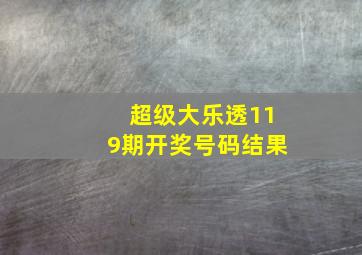 超级大乐透119期开奖号码结果